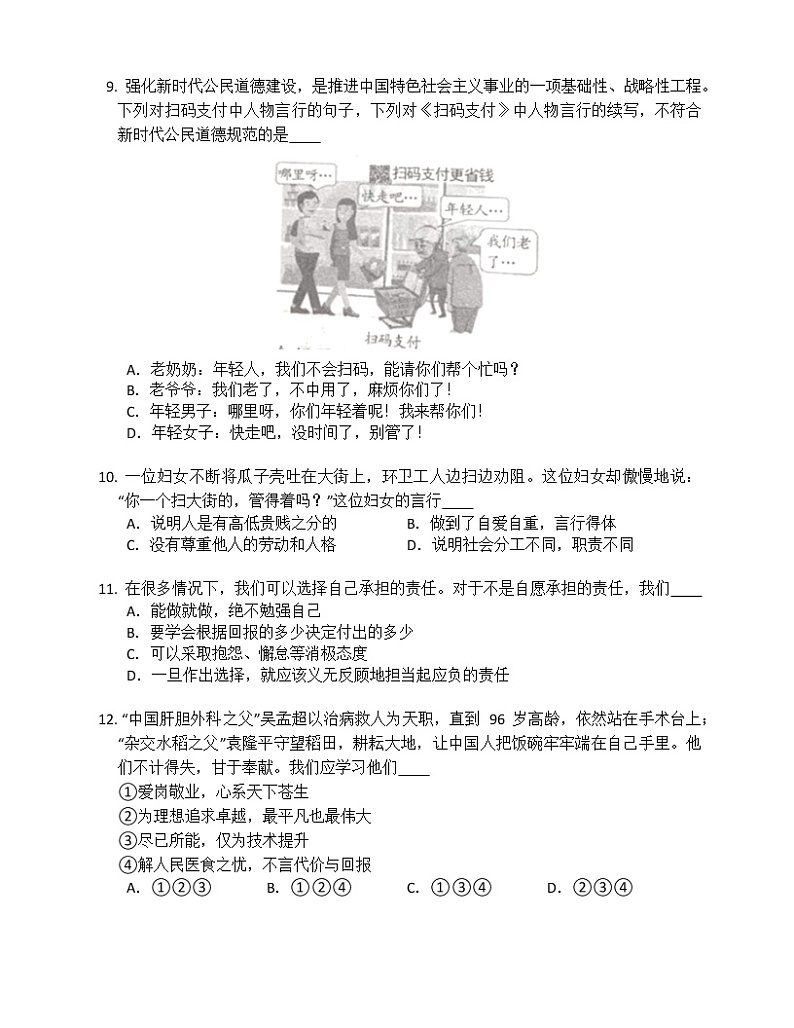 9. 强化新时代公民道德建设，是推进中国特色社会主义事业的一项基础性、战略性工程。下列对扫码支付中人物言行的句子，下列对《扫码支付》中人物言行的续写，不符合新时代公民道德规范的是____

哪里呀…

扫码支付更省钱

快走吧…

年轻人…

我们老了…

扫码支付

A. 老奶奶：年轻人，我们不会扫码，能请你们帮个忙吗？
B. 老爷爷：我们老了，不中用了，麻烦你们了！
C. 年轻男子：哪里呀，你们年轻着呢！我来帮你们！
D. 年轻女子：快走吧，没时间了，别管了！

10. 一位妇女不断将瓜子壳吐在大街上，环卫工人边扫边劝阻。这位妇女却傲慢地说："你一个扫大街的，管得着吗？"这位妇女的言行____
A. 说明人是有高低贵贱之分的
B. 做到了自爱自重，言行得体
C. 没有尊重他人的劳动和人格
D. 说明社会分工不同，职责不同

11. 在很多情况下，我们可以选择自己承担的责任。对于不是自愿承担的责任，我们____
A. 能做就做，绝不勉强自己
B. 要学会根据回报的多少决定付出的多少
C. 可以采取抱怨、懈怠等消极态度
D. 一旦作出选择，就应该义无反顾地担当起应负的责任

12. "中国肝胆外科之父"吴孟超以治病救人为天职，直到 96 岁高龄，依然站在手术台上；"杂交水稻之父"袁隆平守望稻田，耕耘大地，让中国人把饭碗牢牢端在自己手里。他们不计得失，甘于奉献。我们应学习他们____
①爱岗敬业，心系天下苍生
②为理想追求卓越，最平凡也最伟大
③尽己所能，仅为技术提升
④解人民医食之忧，不言代价与回报
A. ①②③　　B. ①②④　　C. ①③④　　D. ②③④